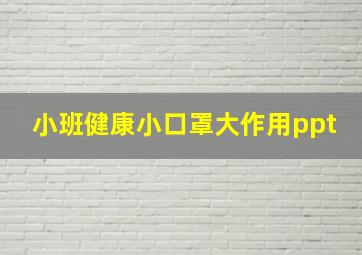 小班健康小口罩大作用ppt